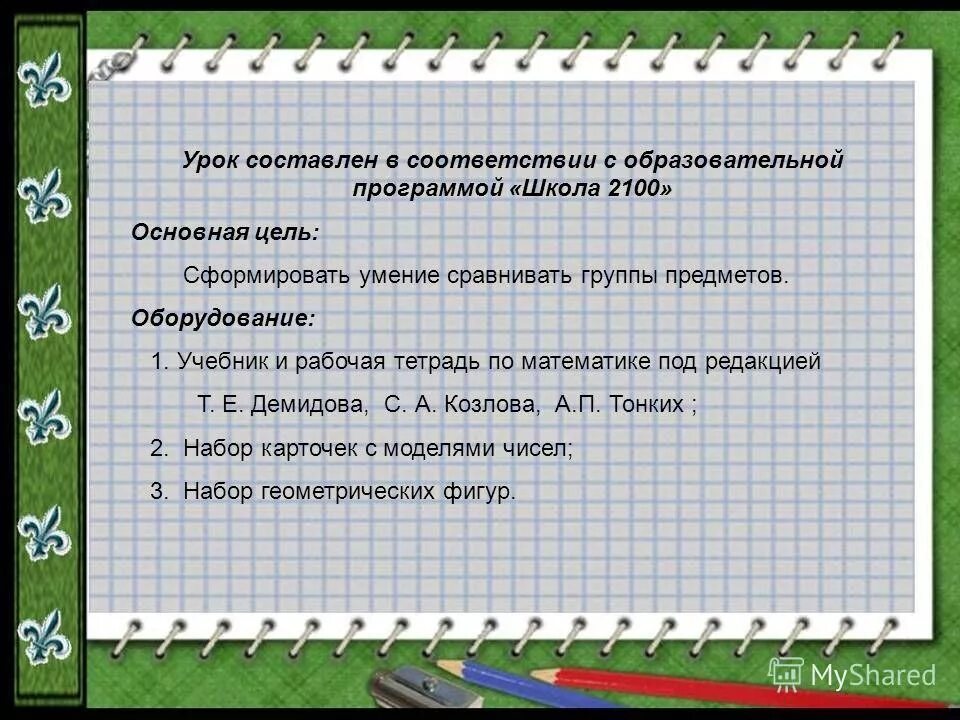 Урок составлен в соответствии с образовательной программой «Школа 2100»

Основная цель:

Сформировать умение сравнивать группы предметов.

Оборудование:

1. Учебник и рабочая тетрадь по математике под редакцией Т. Е. Демидова, С. А. Козлова, А.П. Тонких ;

2. Набор карточек с моделями чисел;

3. Набор геометрических фигур.

MyShared